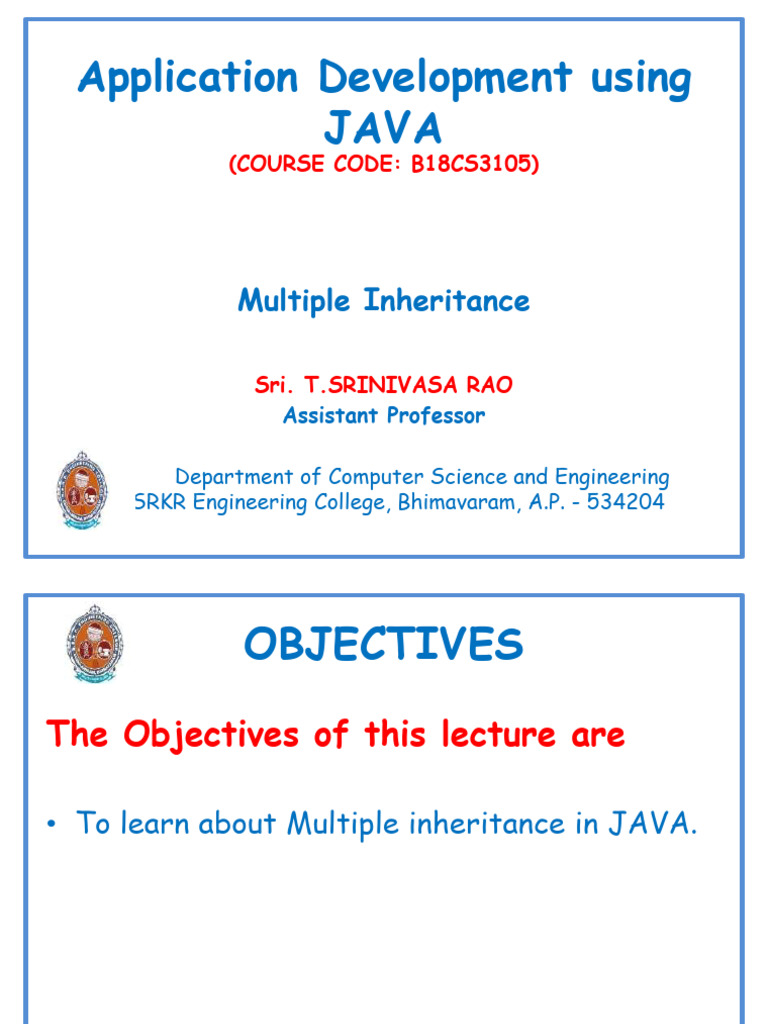 Application Development using JAVA
(COURSE CODE: B18CS3105)

Multiple Inheritance

Sri. T.SRINIVASA RAO
Assistant Professor

Department of Computer Science and Engineering
SRKR Engineering College, Bhimavaram, A.P. - 534204

OBJECTIVES

The Objectives of this lecture are

• To learn about Multiple inheritance in JAVA.